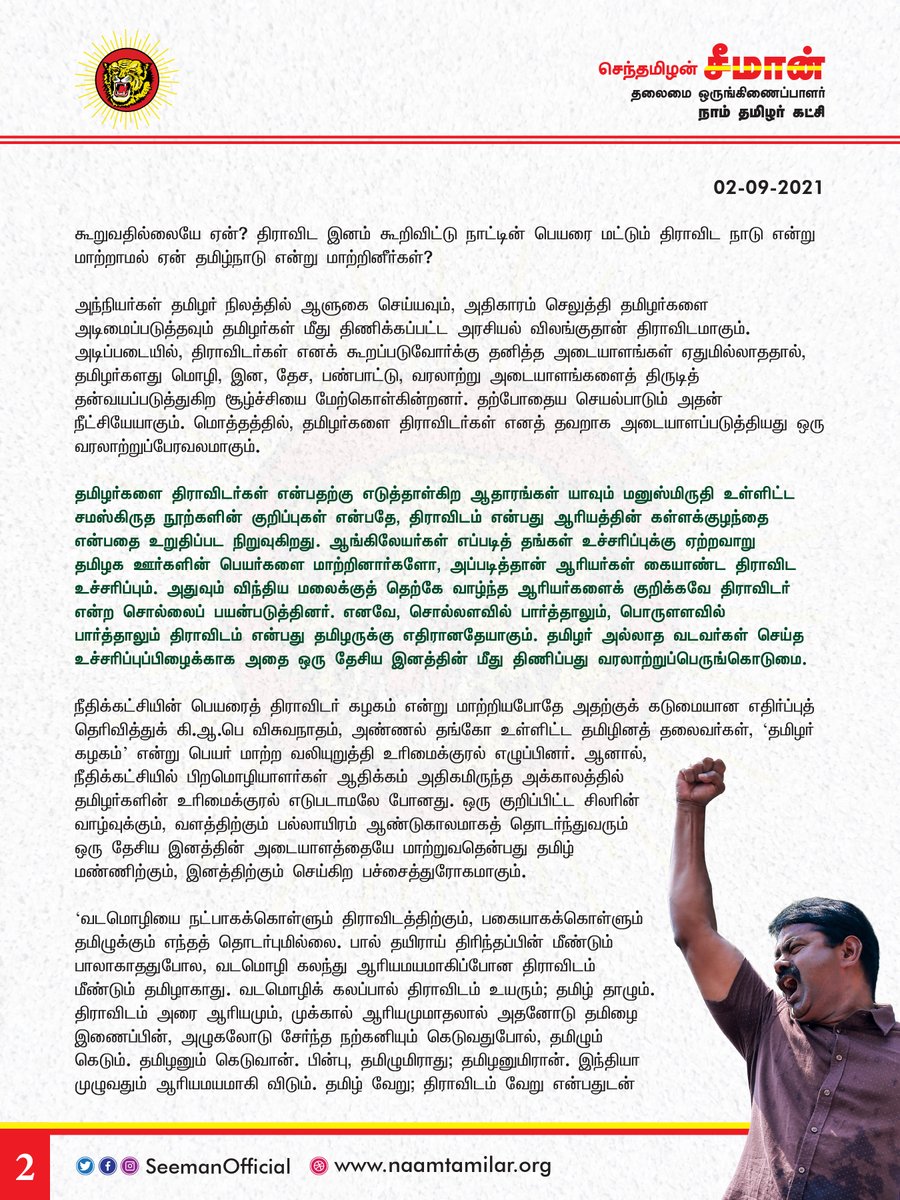 செந்தமிழன் சீமான்
தலைமை ஒருங்கிணைப்பாளர்
நாம் தமிழர் கட்சி

02-09-2021

கூறுவதில்லையே ஏன்? திராவிட இனம் கூறிவிட்டு நாட்டின் பெயரை மட்டும் திராவிட நாடு என்று மாற்றாமல் ஏன் தமிழ்நாடு என்று மாற்றினீர்கள்?

அந்நியர்கள் தமிழர் நிலத்தில் ஆளுகை செய்யவும், அதிகாரம் செலுத்தி தமிழர்களை அடிமைப்படுத்தவும் தமிழர்கள் மீது திணிக்கப்பட்ட அரசியல் விலங்குதான் திராவிடமாகும். அடிப்படையில், திராவிடர்கள் எனக் கூறப்படுவோர்க்கு தனித்த அடையாளங்கள் ஏதுமில்லாததால், தமிழர்களது மொழி, இன, தேச, பண்பாட்டு, வரலாற்று அடையாளங்களைத் திருடித் தன்வயப்படுத்துகிற சூழ்ச்சியை மேற்கொள்கின்றனர். தற்போதைய செயல்பாடும் அதன் நீட்சியேயாகும். மொத்தத்தில், தமிழர்களை திராவிடர்கள் எனத் தவறாக அடையாளப்படுத்தியது ஒரு வரலாற்றுப்பேரவலமாகும்.

தமிழர்களை திராவிடர்கள் என்பதற்கு எடுத்தாள்கிற ஆதாரங்கள் யாவும் மனுஸ்மிருதி உள்ளிட்ட சமஸ்கிருத நூற்களின் குறிப்புகள் என்பதே, திராவிடம் என்பது ஆரியத்தின் கள்ளக்குழந்தை என்பதை உறுதிப்பட நிறுவுகிறது. ஆங்கிலேயர்கள் எப்படித் தங்கள் உச்சரிப்புக்கு ஏற்றவாறு தமிழக ஊர்களின் பெயர்களை மாற்றினார்களோ, அப்படித்தான் ஆரியர்கள் கையாண்ட திராவிட உச்சரிப்பும். அதுவும் விந்திய மலைக்குத் தெற்கே வாழ்ந்த ஆரியர்களைக் குறிக்கவே திராவிடர் என்ற சொல்லைப் பயன்படுத்தினர். எனவே, சொல்லளவில் பார்த்தாலும், பொருளளவில் பார்த்தாலும் திராவிடம் என்பது தமிழருக்கு எதிரானதேயாகும். தமிழர் அல்லாத வடவர்கள் செய்த உச்சரிப்புப்பிழைக்காக அதை ஒரு தேசிய இனத்தின் மீது திணிப்பது வரலாற்றுப்பெருங்கொடுமை.

நீதிக்கட்சியின் பெயரைத் திராவிடர் கழகம் என்று மாற்றியபோதே அதற்குக் கடுமையான எதிர்ப்புத் தெரிவித்துக் கி.ஆ.பெ விசுவநாதம், அண்ணல் தங்கோ உள்ளிட்ட தமிழினத் தலைவர்கள், 'தமிழர் கழகம்' என்று பெயர் மாற்ற வலியுறுத்தி உரிமைக்குரல் எழுப்பினர். ஆனால், நீதிக்கட்சியில் பிறமொழியாளர்கள் ஆதிக்கம் அதிகமிருந்த அக்காலத்தில் தமிழர்களின் உரிமைக்குரல் எடுபடாமலே போனது. ஒரு குறிப்பிட்ட சிலரின் வாழ்வுக்கும், வளத்திற்கும் பல்லாயிரம் ஆண்டுகாலமாகத் தொடர்ந்துவரும் ஒரு தேசிய இனத்தின் அடையாளத்தையே மாற்றுவதென்பது தமிழ் மண்ணிற்கும், இனத்திற்கும் செய்கிற பச்சைத்துரோகமாகும்.

'வடமொழியை நட்பாகக்கொள்ளும் திராவிடத்திற்கும், பகையாகக்கொள்ளும் தமிழுக்கும் எந்தத் தொடர்புமில்லை. பால் தயிராய் திரிந்தப்பின் மீண்டும் பாலாகாததுபோல, வடமொழி கலந்து ஆரியமயமாகிப்போன திராவிடம் மீண்டும் தமிழாகாது. வடமொழிக் கலப்பால் திராவிடம் உயரும்; தமிழ் தாழும். திராவிடம் அரை ஆரியமும், முக்கால் ஆரியமுமாதலால் அதனோடு தமிழை இணைப்பின், அழுகலோடு சேர்ந்த நற்கனியும் கெடுவதுபோல், தமிழும் கெடும். தமிழனும் கெடுவான். பின்பு, தமிழுமிராது; தமிழனுமிரான். இந்தியா முழுவதும் ஆரியமயமாகி விடும். தமிழ் வேறு; திராவிடம் வேறு என்பதுடன்

2
SeemanOfficial www.naamtamilar.org